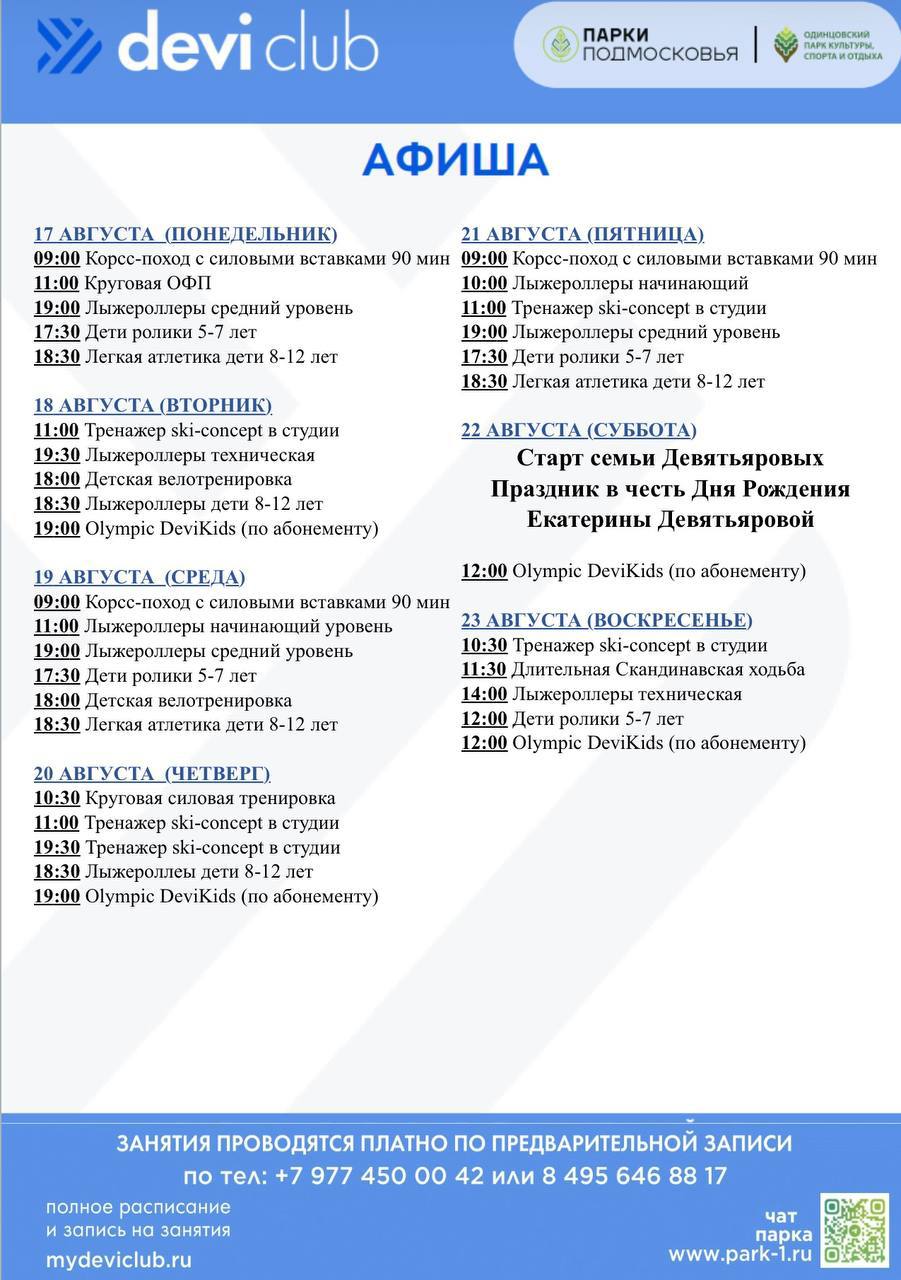 devi club

ПАРКИ ПОДМОСКОВЬЯ

ОДИНЦОВСКИЙ ПАРК КУЛЬТУРЫ, СПОРТА И ОТДЫХА

АФИША

17 АВГУСТА (ПОНЕДЕЛЬНИК)
09:00 Корсс-поход с силовыми вставками 90 мин
11:00 Круговая ОФП
19:00 Лыжероллеры средний уровень
17:30 Дети ролики 5-7 лет
18:30 Легкая атлетика дети 8-12 лет

18 АВГУСТА (ВТОРНИК)
11:00 Тренажер ski-concept в студии
19:30 Лыжероллеры техническая
18:00 Детская велотренировка
18:30 Лыжероллеры дети 8-12 лет
19:00 Olympic DeviKids (по абонементу)

19 АВГУСТА (СРЕДА)
09:00 Корсс-поход с силовыми вставками 90 мин
11:00 Лыжероллеры начинающий уровень
19:00 Лыжероллеры средний уровень
17:30 Дети ролики 5-7 лет
18:00 Детская велотренировка
18:30 Легкая атлетика дети 8-12 лет

20 АВГУСТА (ЧЕТВЕРГ)
10:30 Круговая силовая тренировка
11:00 Тренажер ski-concept в студии
19:30 Тренажер ski-concept в студии
18:30 Лыжероллеы дети 8-12 лет
19:00 Olympic DeviKids (по абонементу)

21 АВГУСТА (ПЯТНИЦА)
09:00 Корсс-поход с силовыми вставками 90 мин
10:00 Лыжероллеры начинающий
11:00 Тренажер ski-concept в студии
19:00 Лыжероллеры средний уровень
17:30 Дети ролики 5-7 лет
18:30 Легкая атлетика дети 8-12 лет

22 АВГУСТА (СУББОТА)
Старт семьи Девятьяровых
Праздник в честь Дня Рождения
Екатерины Девятьяровой

12:00 Olympic DeviKids (по абонементу)

23 АВГУСТА (ВОСКРЕСЕНЬЕ)
10:30 Тренажер ski-concept в студии
11:30 Длительная Скандинавская ходьба
14:00 Лыжероллеры техническая
12:00 Дети ролики 5-7 лет
12:00 Olympic DeviKids (по абонементу)

ЗАНЯТИЯ ПРОВОДЯТСЯ ПЛАТНО ПО ПРЕДВАРИТЕЛЬНОЙ ЗАПИСИ
по тел: +7 977 450 00 42 или 8 495 646 88 17

полное расписание и запись на занятия
mydeviclub.ru

чат парка
www.park-1.ru